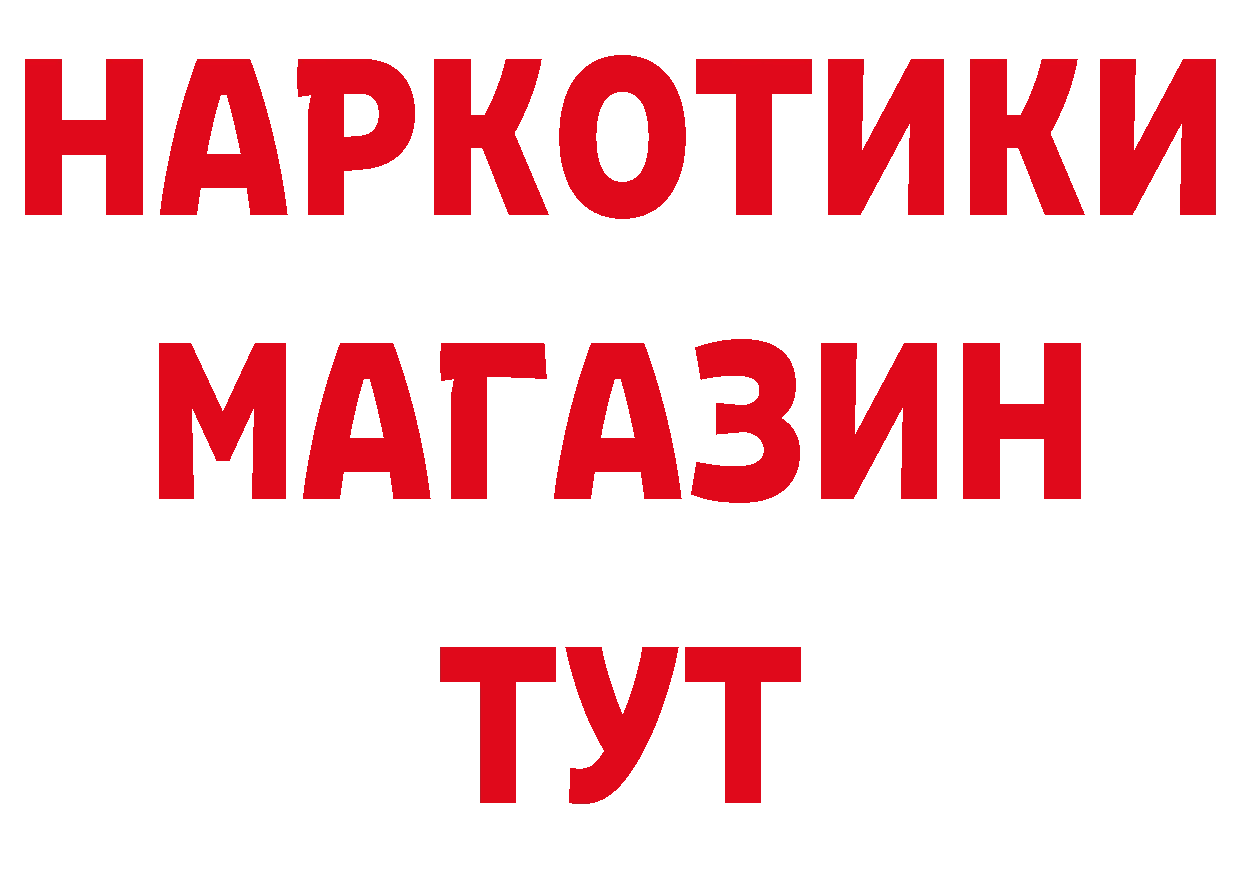 НАРКОТИКИ
МАГАЗИН
ТУТ